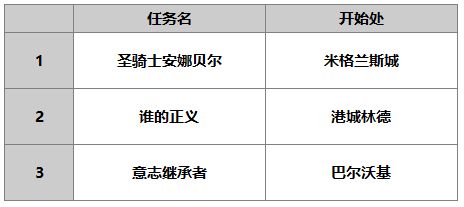 |   | 任务名 | 开始处 |
|---|---|---|
| 1 | 圣骑士安娜贝尔 | 米格兰斯城 |
| 2 | 谁的正义 | 港城林德 |
| 3 | 意志继承者 | 巴尔沃基 |